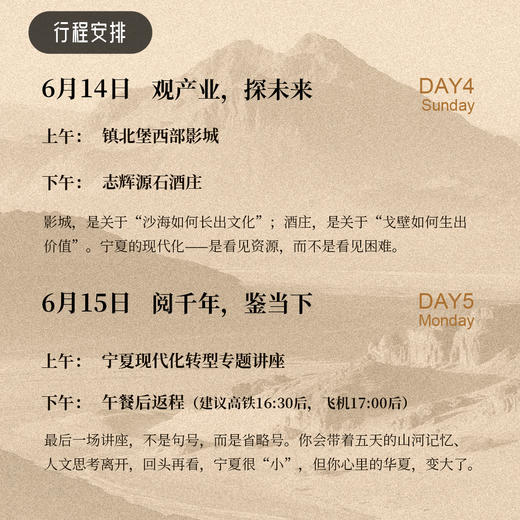 行程安排

6月14日　观产业，探未来

DAY4
Sunday

上午：　镇北堡西部影城

下午：　志辉源石酒庄

影城，是关于“沙海如何长出文化”；酒庄，是关于“戈壁如何生出价值”。宁夏的现代化——是看见资源，而不是看见困难。

6月15日　阅千年，鉴当下

DAY5
Monday

上午：　宁夏现代化转型专题讲座

下午：　午餐后返程（建议高铁16:30后，飞机17:00后）

最后一场讲座，不是句号，而是省略号。你会带着五天的山河记忆、人文思考离开，回头再看，宁夏很“小”，但你心里的华夏，变大了。